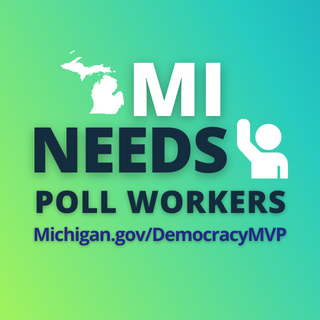 MI
NEEDS
POLL WORKERS
Michigan.gov/DemocracyMVP